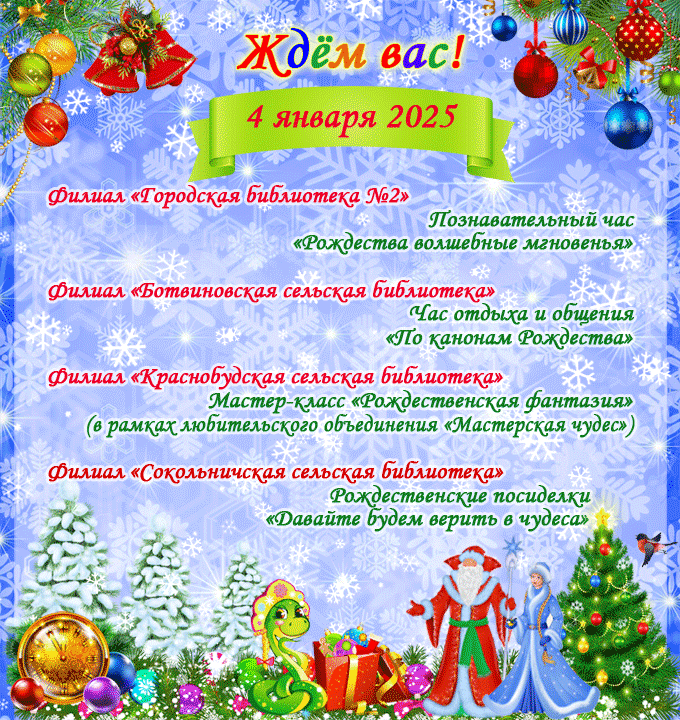 Ждём вас!

4 января 2025

Филиал «Городская библиотека №2»

Познавательный час
«Рождества волшебные мгновенья»

Филиал «Ботвиновская сельская библиотека»

Час отдыха и общения
«По канонам Рождества»

Филиал «Краснобудская сельская библиотека»

Мастер-класс «Рождественская фантазия»
(в рамках любительского объединения «Мастерская чудес»)

Филиал «Сокольничская сельская библиотека»

Рождественские посиделки
«Давайте будем верить в чудеса»